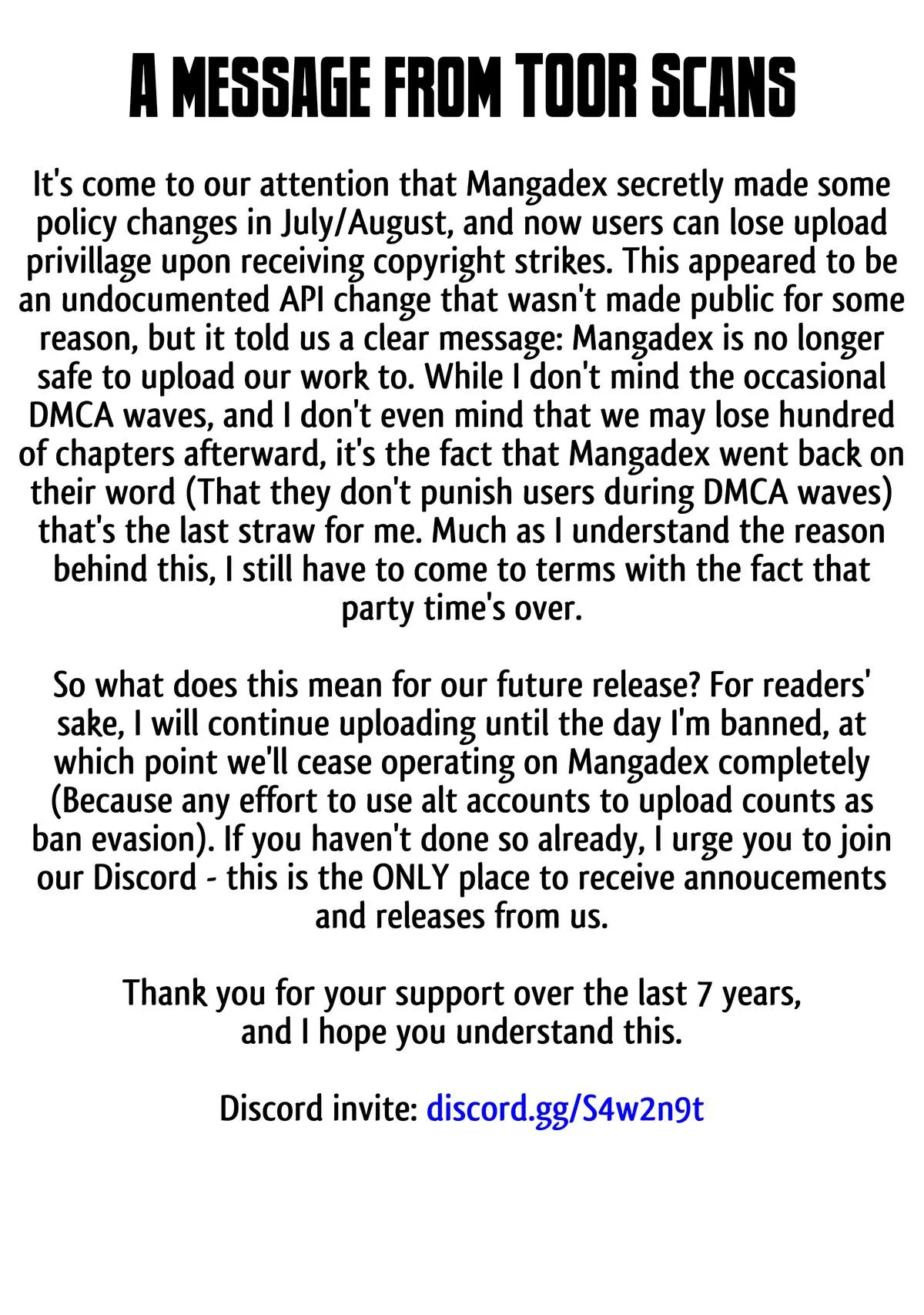 A MESSAGE FROM TOOR SCANS

It's come to our attention that Mangadex secretly made some policy changes in July/August, and now users can lose upload privillage upon receiving copyright strikes. This appeared to be an undocumented API change that wasn't made public for some reason, but it told us a clear message: Mangadex is no longer safe to upload our work to. While I don't mind the occasional DMCA waves, and I don't even mind that we may lose hundred of chapters afterward, it's the fact that Mangadex went back on their word (That they don't punish users during DMCA waves) that's the last straw for me. Much as I understand the reason behind this, I still have to come to terms with the fact that party time's over.

So what does this mean for our future release? For readers' sake, I will continue uploading until the day I'm banned, at which point we'll cease operating on Mangadex completely (Because any effort to use alt accounts to upload counts as ban evasion). If you haven't done so already, I urge you to join our Discord - this is the ONLY place to receive annoucements and releases from us.

Thank you for your support over the last 7 years, and I hope you understand this.

Discord invite: discord.gg/S4w2n9t